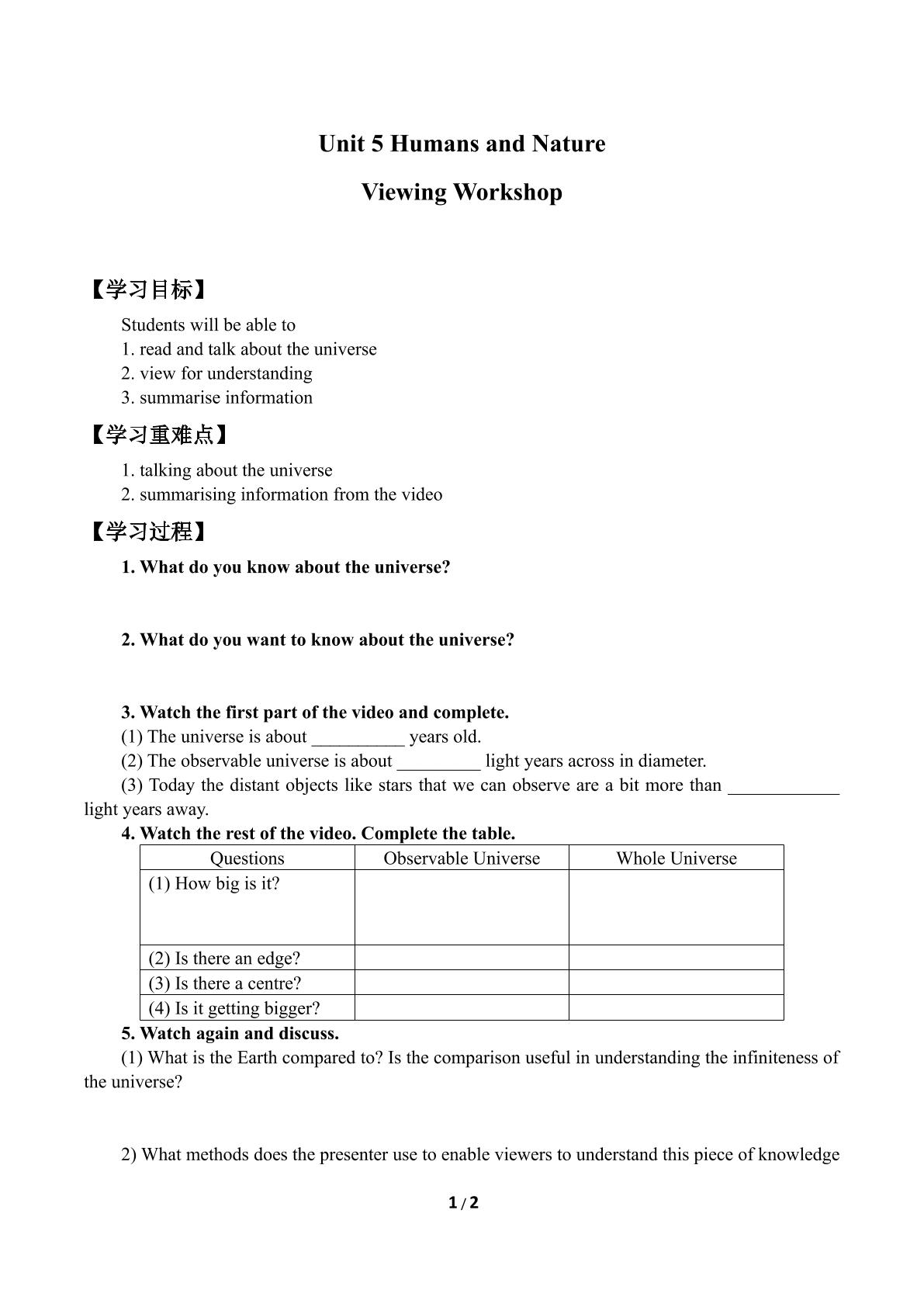 Unit 5 Humans and Nature

Viewing Workshop

【学习目标】

Students will be able to
1. read and talk about the universe
2. view for understanding
3. summarise information

【学习重难点】

1. talking about the universe
2. summarising information from the video

【学习过程】

1. What do you know about the universe?

2. What do you want to know about the universe?

3. Watch the first part of the video and complete.
(1) The universe is about ____ years old.
(2) The observable universe is about ____ light years across in diameter.
(3) Today the distant objects like stars that we can observe are a bit more than ____ light years away.

4. Watch the rest of the video. Complete the table.

| Questions | Observable Universe | Whole Universe |
|---|---|---|
| (1) How big is it? | | |
| (2) Is there an edge? | | |
| (3) Is there a centre? | | |
| (4) Is it getting bigger? | | |

5. Watch again and discuss.
(1) What is the Earth compared to? Is the comparison useful in understanding the infiniteness of the universe?

2) What methods does the presenter use to enable viewers to understand this piece of knowledge

1 / 2